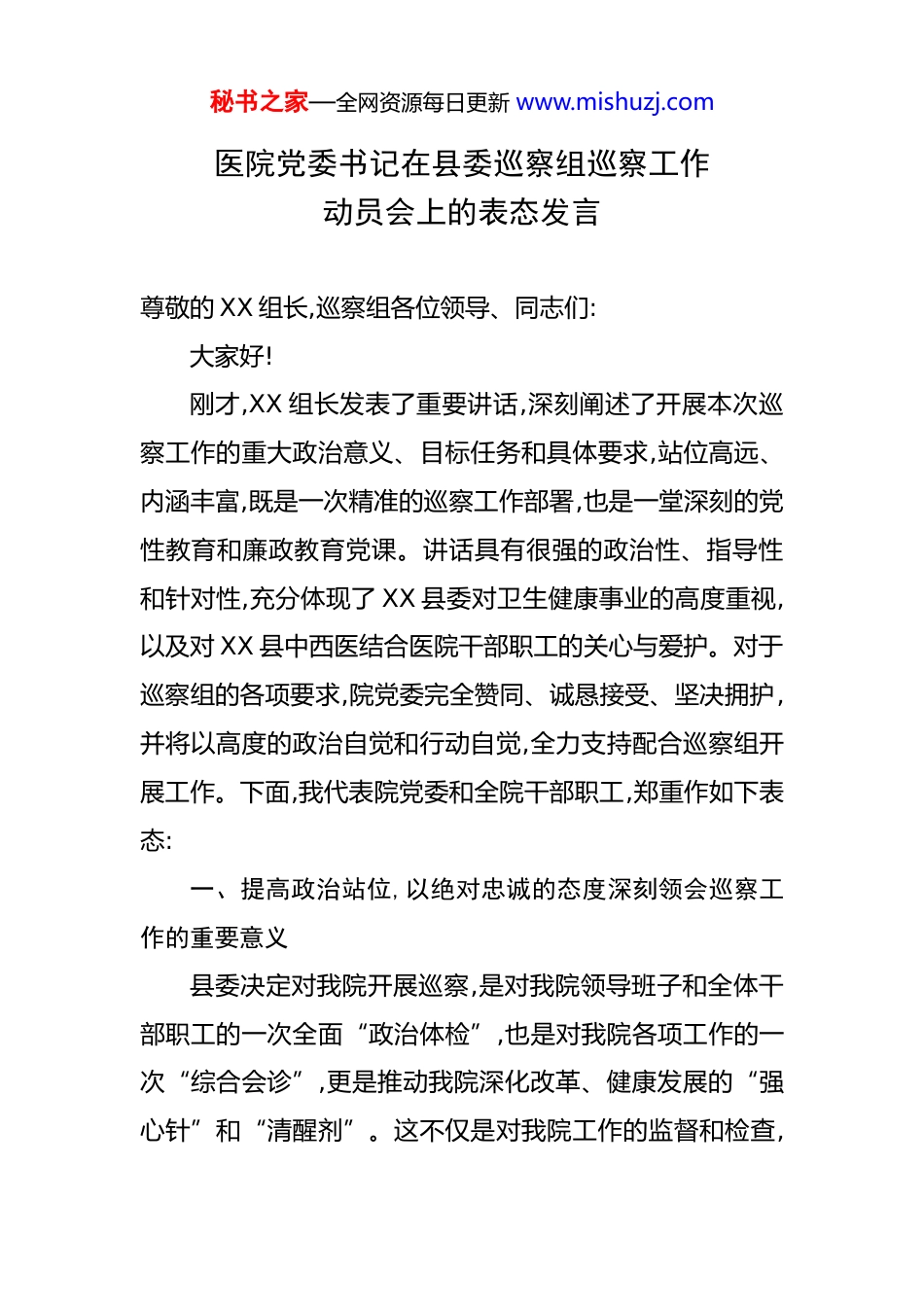 秘书之家—全网资源每日更新 www.mishuzj.com

医院党委书记在县委巡察组巡察工作动员会上的表态发言

尊敬的 XX 组长,巡察组各位领导、同志们:

大家好!

刚才,XX 组长发表了重要讲话,深刻阐述了开展本次巡察工作的重大政治意义、目标任务和具体要求,站位高远、内涵丰富,既是一次精准的巡察工作部署,也是一堂深刻的党性教育和廉政教育党课。讲话具有很强的政治性、指导性和针对性,充分体现了 XX 县委对卫生健康事业的高度重视,以及对 XX 县中西医结合医院干部职工的关心与爱护。对于巡察组的各项要求,院党委完全赞同、诚恳接受、坚决拥护,并将以高度的政治自觉和行动自觉,全力支持配合巡察组开展工作。下面,我代表院党委和全院干部职工,郑重作如下表态:

一、提高政治站位,以绝对忠诚的态度深刻领会巡察工作的重要意义

县委决定对我院开展巡察,是对我院领导班子和全体干部职工的一次全面“政治体检”,也是对我院各项工作的一次“综合会诊”,更是推动我院深化改革、健康发展的“强心针”和“清醒剂”。这不仅是对我院工作的监督和检查,